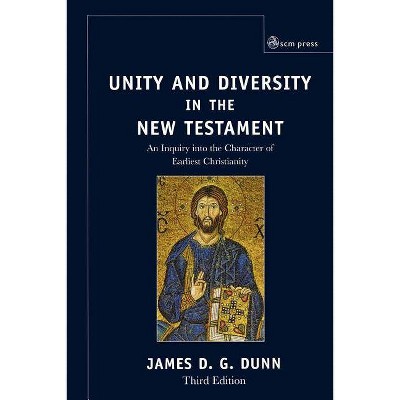 scm press

UNITY AND DIVERSITY IN THE NEW TESTAMENT

An Inquiry into the Character of Earliest Christianity

JAMES D. G. DUNN

Third Edition